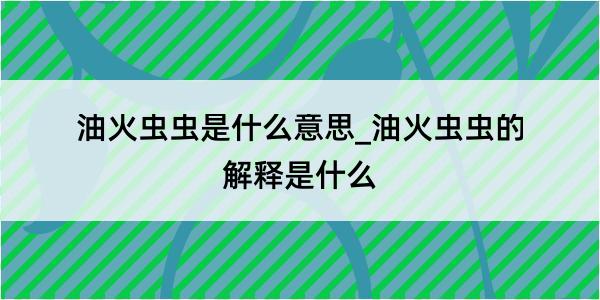 油火虫虫是什么意思_油火虫虫的解释是什么